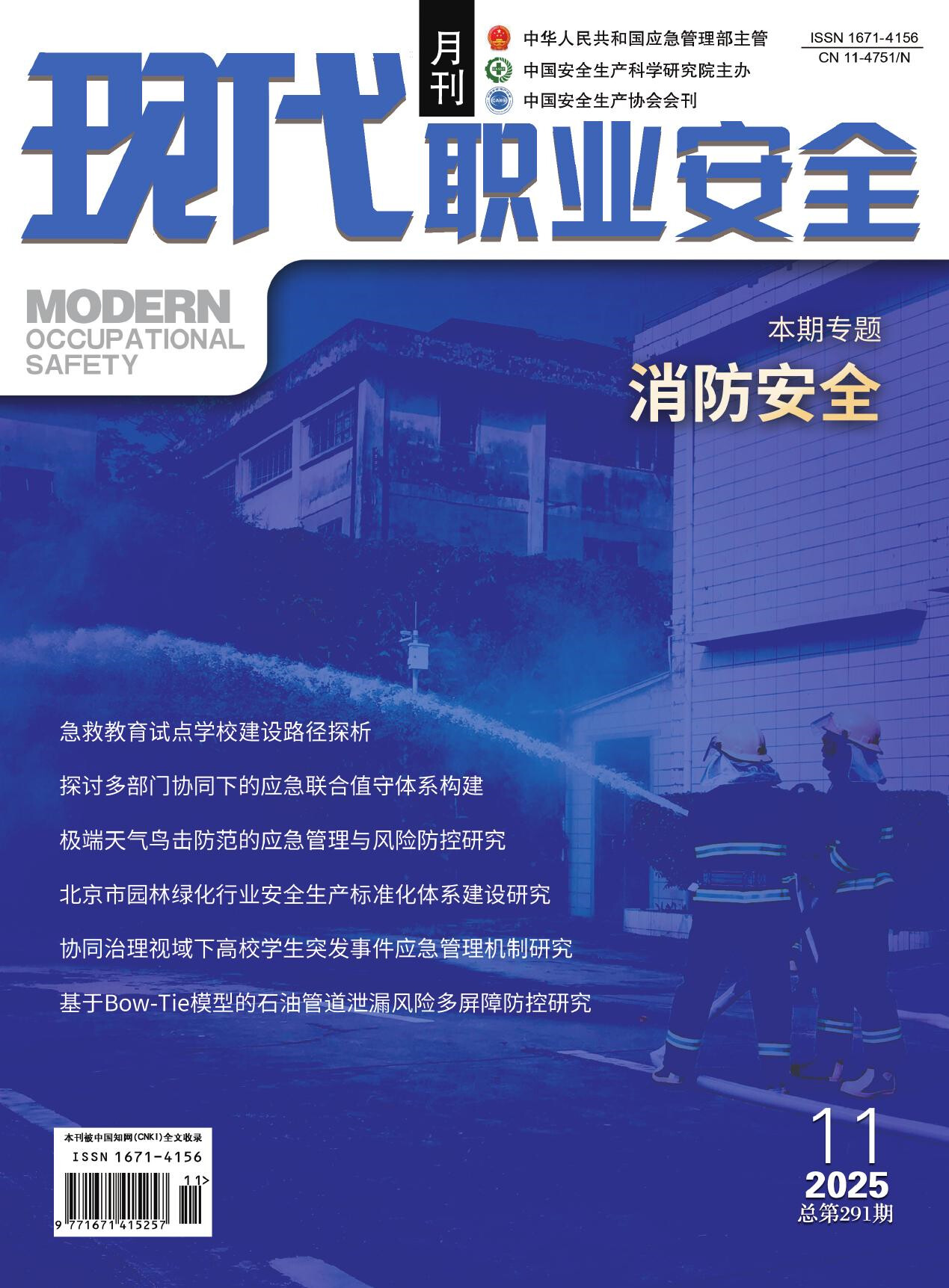 月刊

中华人民共和国应急管理部主管
中国安全生产科学研究院主办
中国安全生产协会会刊

ISSN 1671-4156
CN 11-4751/N

现代职业安全

MODERN
OCCUPATIONAL
SAFETY

本期专题
消防安全

急救教育试点学校建设路径探析

探讨多部门协同下的应急联合值守体系构建

极端天气鸟击防范的应急管理与风险防控研究

北京市园林绿化行业安全生产标准化体系建设研究

协同治理视域下高校学生突发事件应急管理机制研究

基于Bow-Tie模型的石油管道泄漏风险多屏障防控研究

本刊被中国知网(CNKI)全文收录
ISSN 1671-4156
11>
9 771671 415257

11
2025
总第291期